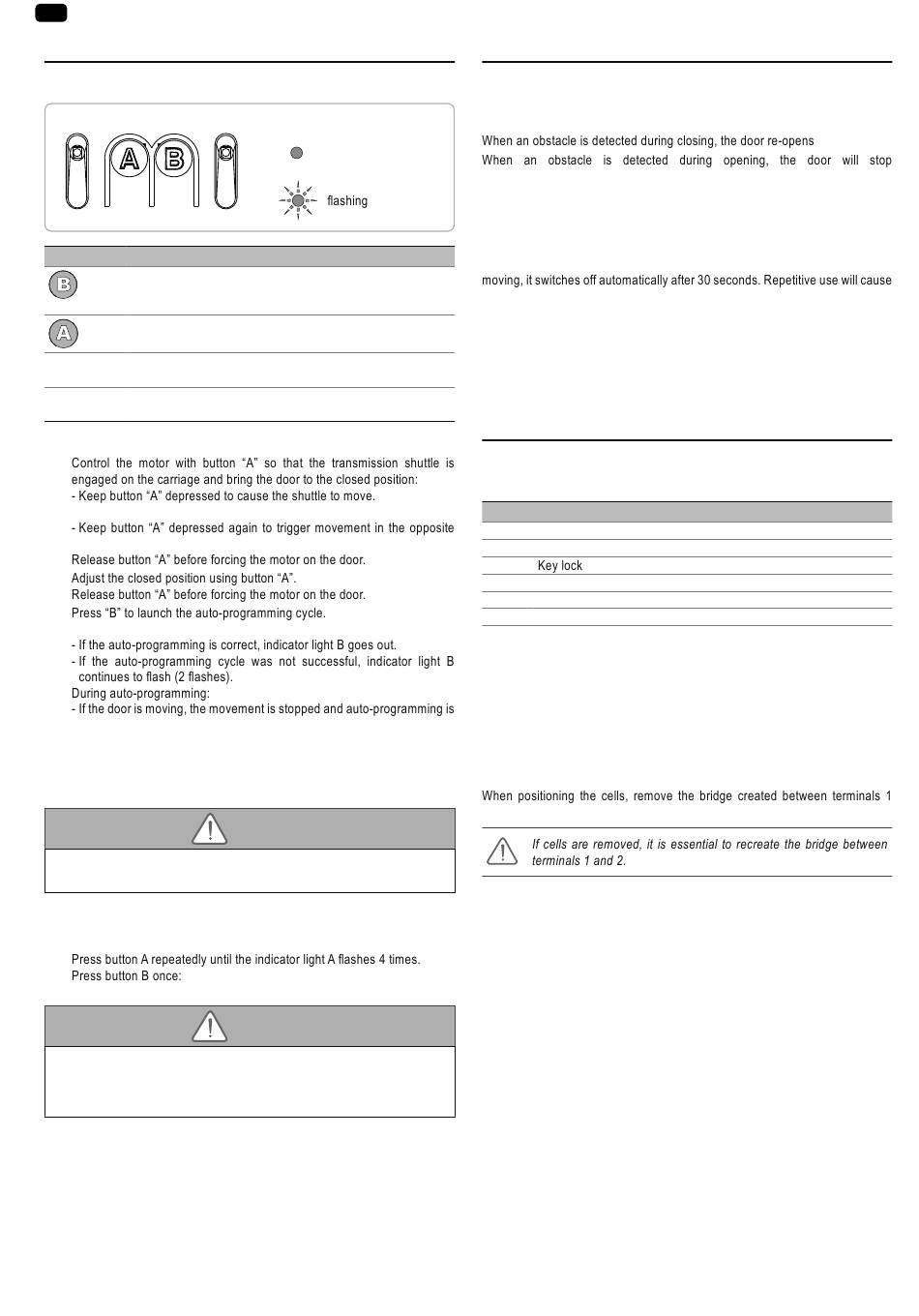 A B

flashing

B

A

Control the motor with button “A” so that the transmission shuttle is engaged on the carriage and bring the door to the closed position:
- Keep button “A” depressed to cause the shuttle to move.

- Keep button “A” depressed again to trigger movement in the opposite

Release button “A” before forcing the motor on the door.
Adjust the closed position using button “A”.
Release button “A” before forcing the motor on the door.
Press “B” to launch the auto-programming cycle.

- If the auto-programming is correct, indicator light B goes out.
- If the auto-programming cycle was not successful, indicator light B continues to flash (2 flashes).
During auto-programming:
- If the door is moving, the movement is stopped and auto-programming is

Press button A repeatedly until the indicator light A flashes 4 times.
Press button B once:

When an obstacle is detected during closing, the door re-opens
When an obstacle is detected during opening, the door will stop

moving, it switches off automatically after 30 seconds. Repetitive use will cause

Key lock

When positioning the cells, remove the bridge created between terminals 1

If cells are removed, it is essential to recreate the bridge between terminals 1 and 2.